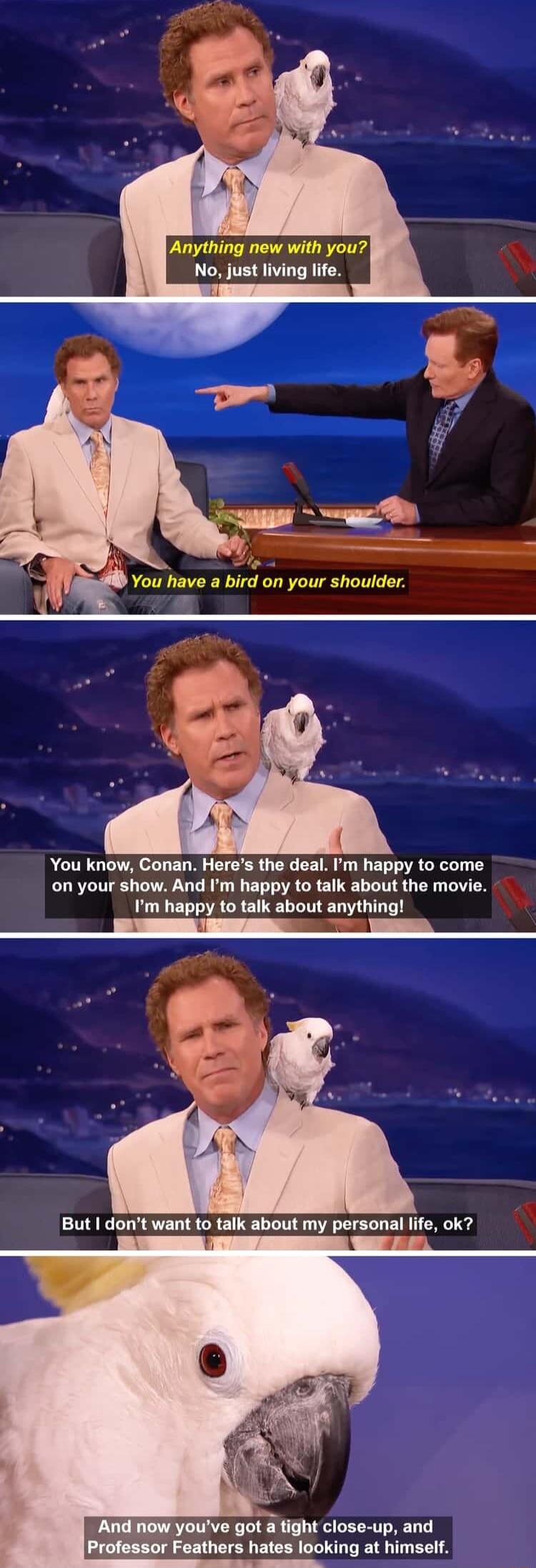 Anything new with you?
No, just living life.

You have a bird on your shoulder.

You know, Conan. Here's the deal. I'm happy to come on your show. And I'm happy to talk about the movie. I'm happy to talk about anything!

But I don't want to talk about my personal life, ok?

And now you've got a tight close-up, and Professor Feathers hates looking at himself.